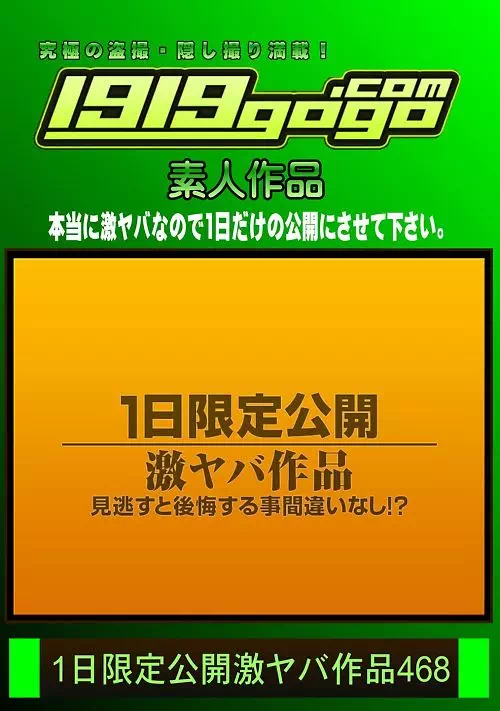 究極の盗撮・隠し撮り満載！

1919gogo.com

素人作品

本当に激ヤバなので1日だけの公開にさせて下さい。

1日限定公開

激ヤバ作品

見逃すと後悔する事間違いなし!?

1日限定公開激ヤバ作品468